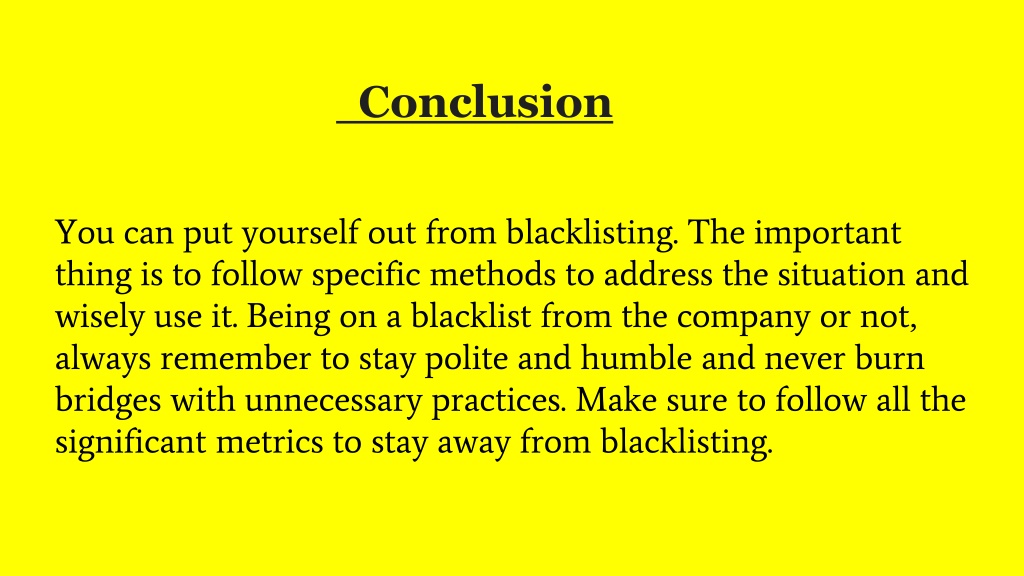 Conclusion

You can put yourself out from blacklisting. The important thing is to follow specific methods to address the situation and wisely use it. Being on a blacklist from the company or not, always remember to stay polite and humble and never burn bridges with unnecessary practices. Make sure to follow all the significant metrics to stay away from blacklisting.